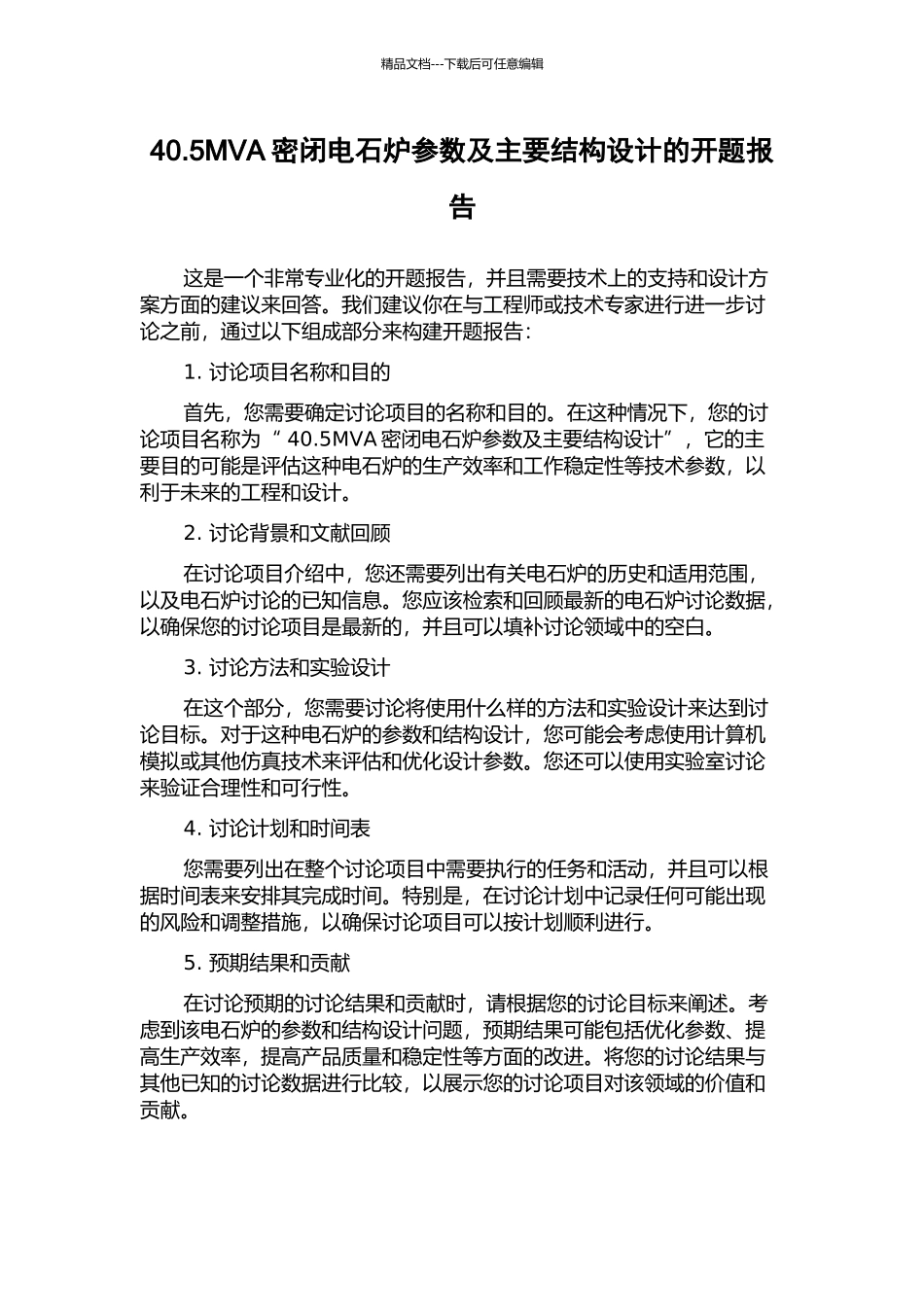 精品文档---下载后可任意编辑

40.5MVA 密闭电石炉参数及主要结构设计的开题报告

这是一个非常专业化的开题报告，并且需要技术上的支持和设计方案方面的建议来回答。我们建议你在与工程师或技术专家进行进一步讨论之前，通过以下组成部分来构建开题报告：

1. 讨论项目名称和目的

首先，您需要确定讨论项目的名称和目的。在这种情况下，您的讨论项目名称为“ 40.5MVA 密闭电石炉参数及主要结构设计”，它的主要目的可能是评估这种电石炉的生产效率和工作稳定性等技术参数，以利于未来的工程和设计。

2. 讨论背景和文献回顾

在讨论项目介绍中，您还需要列出有关电石炉的历史和适用范围，以及电石炉讨论的已知信息。您应该检索和回顾最新的电石炉讨论数据，以确保您的讨论项目是最新的，并且可以填补讨论领域中的空白。

3. 讨论方法和实验设计

在这个部分，您需要讨论将使用什么样的方法和实验设计来达到讨论目标。对于这种电石炉的参数和结构设计，您可能会考虑使用计算机模拟或其他仿真技术来评估和优化设计参数。您还可以使用实验室讨论来验证合理性和可行性。

4. 讨论计划和时间表

您需要列出在整个讨论项目中需要执行的任务和活动，并且可以根据时间表来安排其完成时间。特别是，在讨论计划中记录任何可能出现的风险和调整措施，以确保讨论项目可以按计划顺利进行。

5. 预期结果和贡献

在讨论预期的讨论结果和贡献时，请根据您的讨论目标来阐述。考虑到该电石炉的参数和结构设计问题，预期结果可能包括优化参数、提高生产效率，提高产品质量和稳定性等方面的改进。将您的讨论结果与其他已知的讨论数据进行比较，以展示您的讨论项目对该领域的价值和贡献。